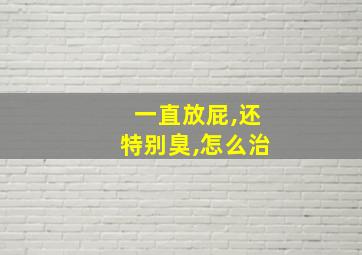 一直放屁,还特别臭,怎么治